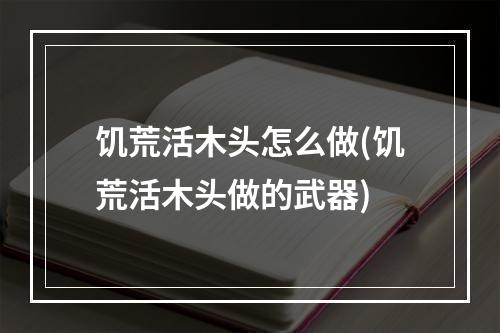 饥荒活木头怎么做(饥荒活木头做的武器)